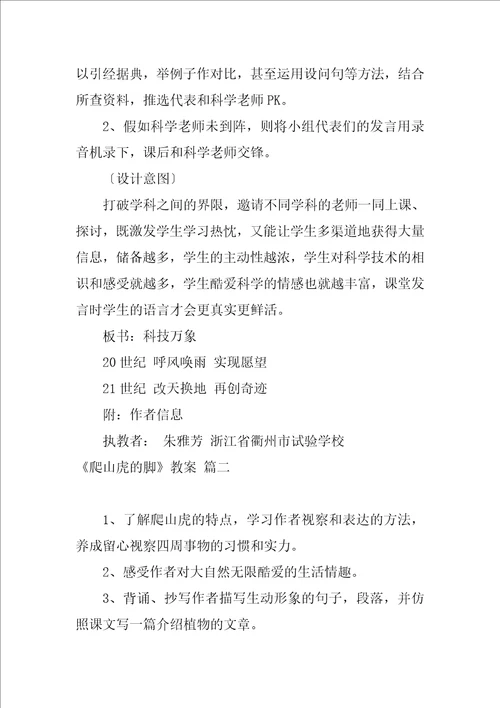 以引经据典，举例子作对比，甚至运用设问句等方法，结合所查资料，推选代表和科学老师PK。

2、假如科学老师未到阵，则将小组代表们的发言用录音机录下，课后和科学老师交锋。

〔设计意图〕

打破学科之间的界限，邀请不同学科的老师一同上课、探讨，既激发学生学习热忱，又能让学生多渠道地获得大量信息，储备越多，学生的主动性越浓，学生对科学技术的相识和感受就越多，学生酷爱科学的情感也就越丰富，课堂发言时学生的语言才会更真实更鲜活。

板书：科技万象

20世纪 呼风唤雨 实现愿望

21世纪 改天换地 再创奇迹

附：作者信息

执教者： 朱雅芳 浙江省衢州市试验学校

《爬山虎的脚》教案 篇二

1、了解爬山虎的特点，学习作者视察和表达的方法，养成留心视察四周事物的习惯和实力。

2、感受作者对大自然无限酷爱的生活情趣。

3、背诵、抄写作者描写生动形象的句子，段落，并仿照课文写一篇介绍植物的文章。